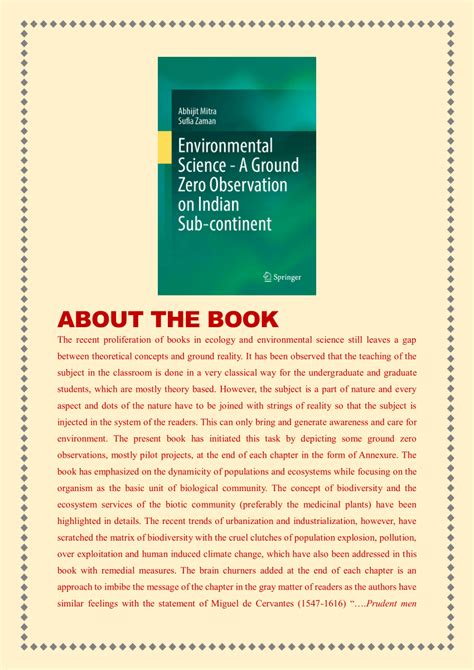 Abhijit Mitra
Sufia Zaman

Environmental Science - A Ground Zero Observation on Indian Sub-continent

Springer

ABOUT THE BOOK

The recent proliferation of books in ecology and environmental science still leaves a gap between theoretical concepts and ground reality. It has been observed that the teaching of the subject in the classroom is done in a very classical way for the undergraduate and graduate students, which are mostly theory based. However, the subject is a part of nature and every aspect and dots of the nature have to be joined with strings of reality so that the subject is injected in the system of the readers. This can only bring and generate awareness and care for environment. The present book has initiated this task by depicting some ground zero observations, mostly pilot projects, at the end of each chapter in the form of Annexure. The book has emphasized on the dynamicity of populations and ecosystems while focusing on the organism as the basic unit of biological community. The concept of biodiversity and the ecosystem services of the biotic community (preferably the medicinal plants) have been highlighted in details. The recent trends of urbanization and industrialization, however, have scratched the matrix of biodiversity with the cruel clutches of population explosion, pollution, over exploitation and human induced climate change, which have also been addressed in this book with remedial measures. The brain churners added at the end of each chapter is an approach to imbibe the message of the chapter in the gray matter of readers as the authors have similar feelings with the statement of Miguel de Cervantes (1547-1616) "….Prudent men